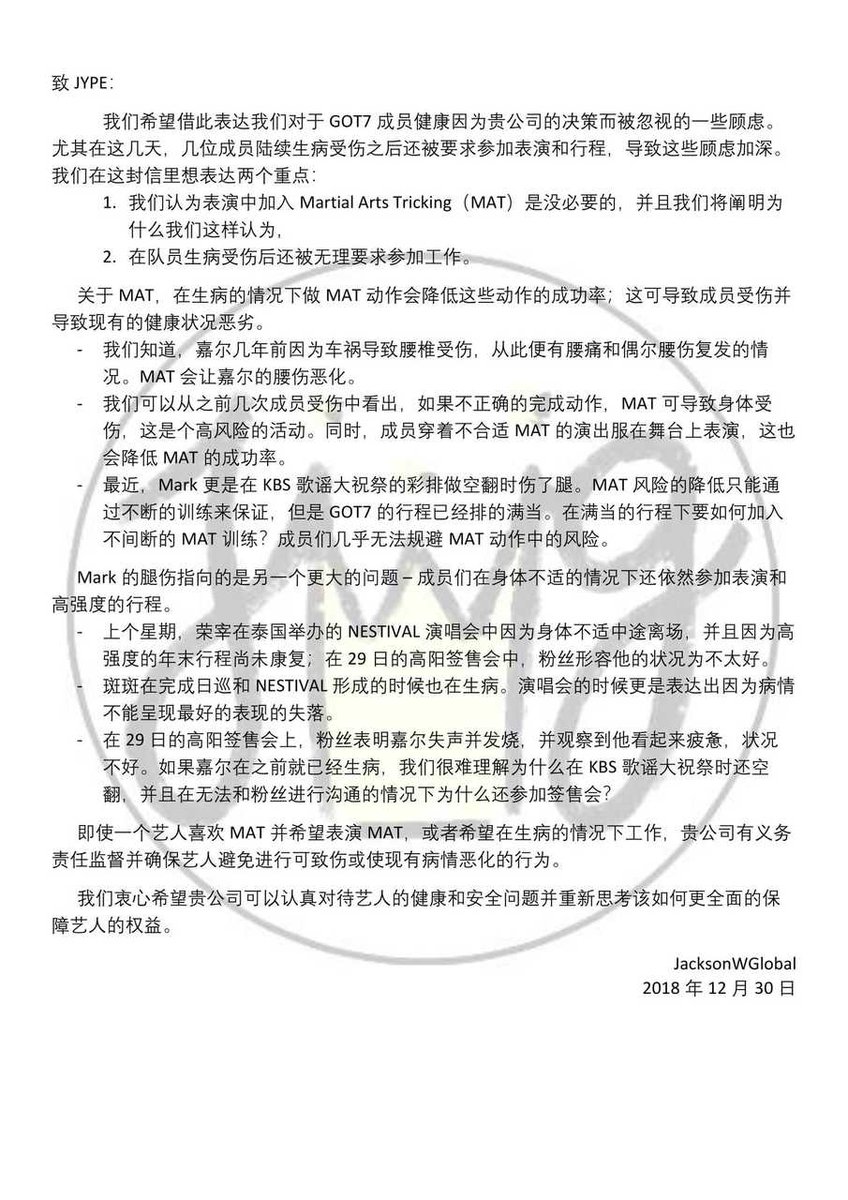 致 JYPE：

我们希望借此表达我们对于 GOT7 成员健康因为贵公司的决策而被忽视的一些顾虑。尤其在这几天，几位成员陆续生病受伤之后还被要求参加表演和行程，导致这些顾虑加深。我们在这封信里想表达两个重点：

1. 我们认为表演中加入 Martial Arts Tricking（MAT）是没必要的，并且我们将阐明为什么我们这样认为，
2. 在队员生病受伤后还被无理要求参加工作。

关于 MAT，在生病的情况下做 MAT 动作会降低这些动作的成功率；这可导致成员受伤并导致现有的健康状况恶劣。

- 我们知道，嘉尔几年前因为车祸导致腰椎受伤，从此便有腰痛和偶尔腰伤复发的情况。MAT 会让嘉尔的腰伤恶化。
- 我们可以从之前几次成员受伤中看出，如果不正确的完成动作，MAT 可导致身体受伤，这是个高风险的活动。同时，成员穿着不合适 MAT 的演出服在舞台上表演，这也会降低 MAT 的成功率。
- 最近，Mark 更是在 KBS 歌谣大祝祭的彩排做空翻时伤了腿。MAT 风险的降低只能通过不断的训练来保证，但是 GOT7 的行程已经排的满当。在满当的行程下要如何加入不间断的 MAT 训练？成员们几乎无法规避 MAT 动作中的风险。

Mark 的腿伤指向的是另一个更大的问题 – 成员们在身体不适的情况下还依然参加表演和高强度的行程。

- 上个星期，荣宰在泰国举办的 NESTIVAL 演唱会中因为身体不适中途离场，并且因为高强度的年末行程尚未康复；在 29 日的高阳签售会中，粉丝形容他的状况为不太好。
- 斑斑在完成日巡和 NESTIVAL 形成的时候也在生病。演唱会的时候更是表达出因为病情不能呈现最好的表现的失落。
- 在 29 日的高阳签售会上，粉丝表明嘉尔失声并发烧，并观察到他看起来疲惫，状况不好。如果嘉尔在之前就已经生病，我们很难理解为什么在 KBS 歌谣大祝祭时还空翻，并且在无法和粉丝进行沟通的情况下为什么还参加签售会？

即使一个艺人喜欢 MAT 并希望表演 MAT，或者希望在生病的情况下工作，贵公司有义务责任监督并确保艺人避免进行可致伤或使现有病情恶化的行为。

我们衷心希望贵公司可以认真对待艺人的健康和安全问题并重新思考该如何更全面的保障艺人的权益。

JacksonWGlobal
2018 年 12 月 30 日